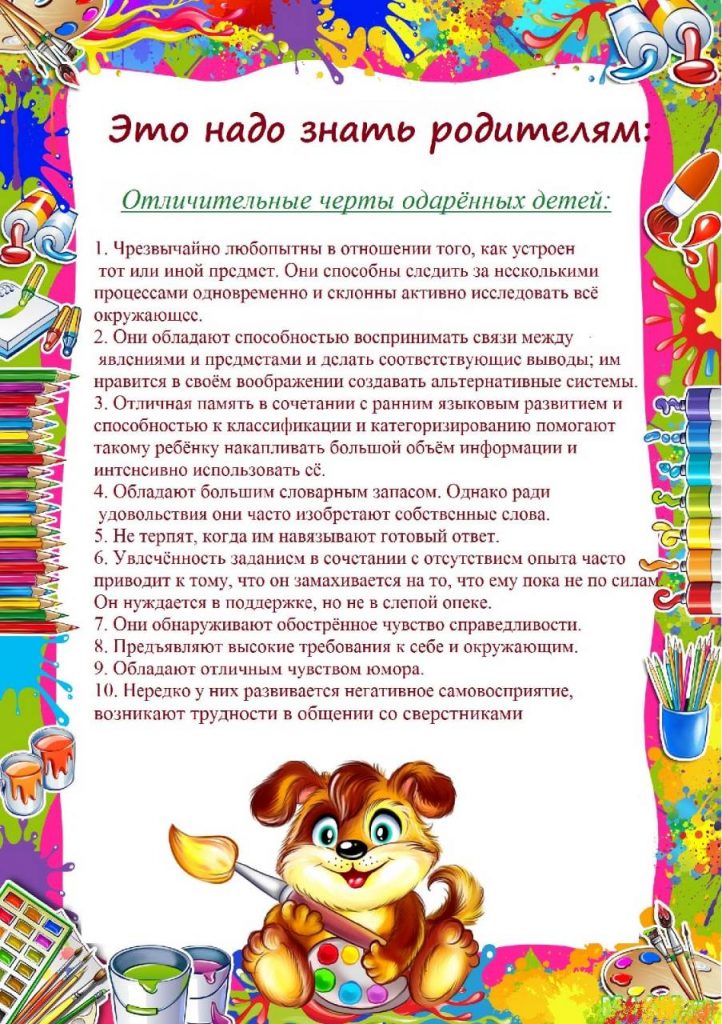 Это надо знать родителям:

Отличительные черты одарённых детей:

1. Чрезвычайно любопытны в отношении того, как устроен тот или иной предмет. Они способны следить за несколькими процессами одновременно и склонны активно исследовать всё окружающее.
2. Они обладают способностью воспринимать связи между явлениями и предметами и делать соответствующие выводы; им нравится в своём воображении создавать альтернативные системы.
3. Отличная память в сочетании с ранним языковым развитием и способностью к классификации и категоризированию помогают такому ребёнку накапливать большой объём информации и интенсивно использовать её.
4. Обладают большим словарным запасом. Однако ради удовольствия они часто изобретают собственные слова.
5. Не терпят, когда им навязывают готовый ответ.
6. Увлечённость заданием в сочетании с отсутствием опыта часто приводит к тому, что он замахивается на то, что ему пока не по силам. Он нуждается в поддержке, но не в слепой опеке.
7. Они обнаруживают обострённое чувство справедливости.
8. Предъявляют высокие требования к себе и окружающим.
9. Обладают отличным чувством юмора.
10. Нередко у них развивается негативное самовосприятие, возникают трудности в общении со сверстниками